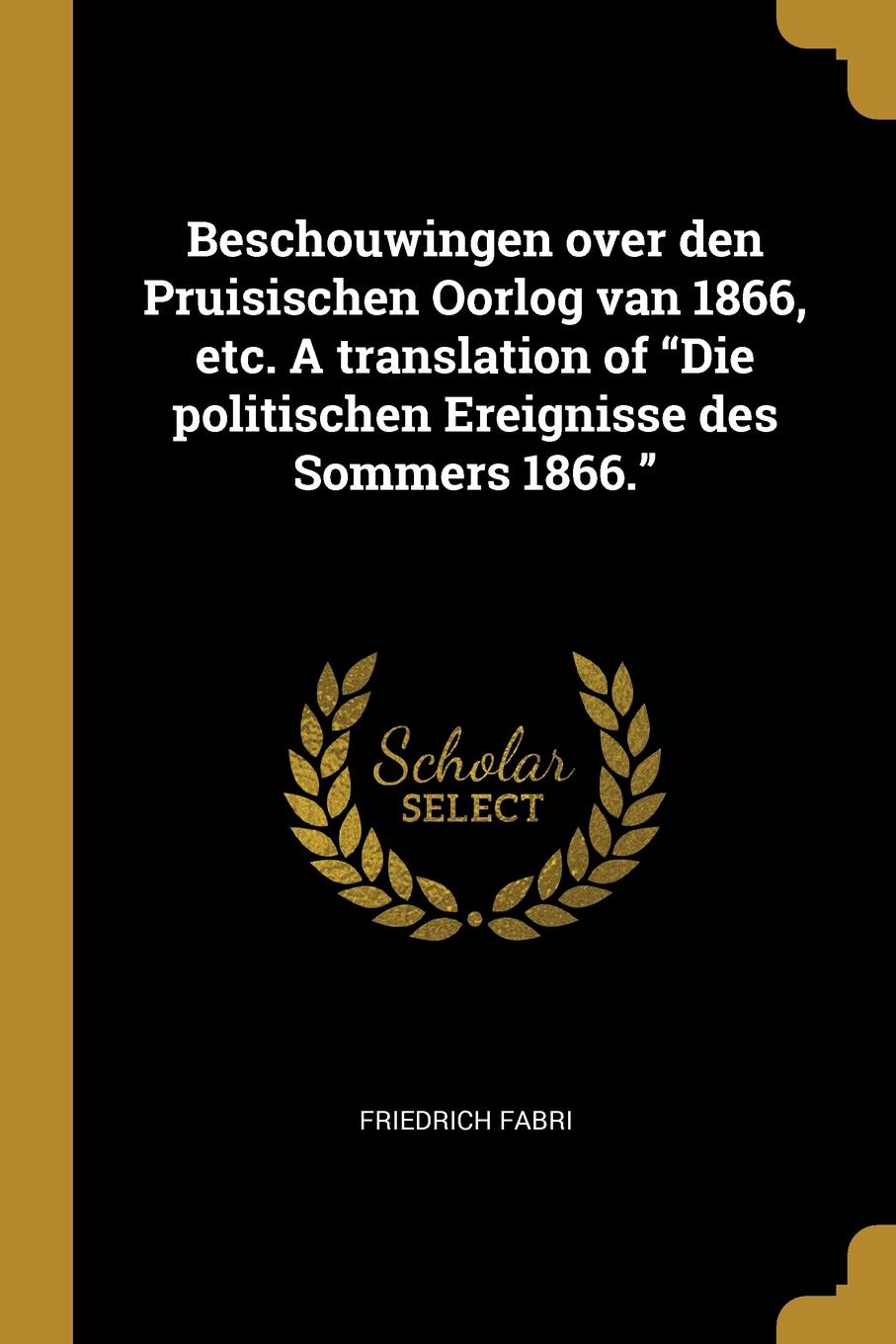 Beschouwingen over den Pruisischen Oorlog van 1866, etc. A translation of “Die politischen Ereignisse des Sommers 1866.”

Scholar SELECT

FRIEDRICH FABRI